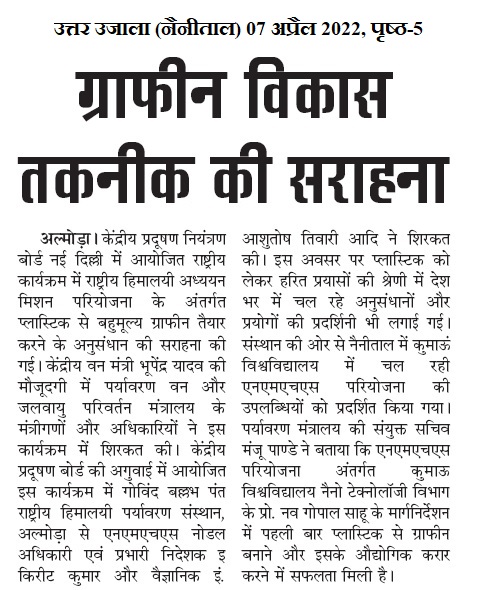 उत्तर उजाला (नैनीताल) 07 अप्रैल 2022, पृष्ठ-5

ग्राफीन विकास तकनीक की सराहना

अल्मोड़ा। केंद्रीय प्रदूषण नियंत्रण बोर्ड नई दिल्ली में आयोजित राष्ट्रीय कार्यक्रम में राष्ट्रीय हिमालयी अध्ययन मिशन परियोजना के अंतर्गत प्लास्टिक से बहुमूल्य ग्राफीन तैयार करने के अनुसंधान की सराहना की गई। केंद्रीय वन मंत्री भूपेंद्र यादव की मौजूदगी में पर्यावरण वन और जलवायु परिवर्तन मंत्रालय के मंत्रीगणों और अधिकारियों ने इस कार्यक्रम में शिरकत की। केंद्रीय प्रदूषण बोर्ड की अगुवाई में आयोजित इस कार्यक्रम में गोविंद बल्लभ पंत राष्ट्रीय हिमालयी पर्यावरण संस्थान, अल्मोड़ा से एनएमएचएस नोडल अधिकारी एवं प्रभारी निदेशक इ किरीट कुमार और वैज्ञानिक इं. आशुतोष तिवारी आदि ने शिरकत की। इस अवसर पर प्लास्टिक को लेकर हरित प्रयासों की श्रेणी में देश भर में चल रहे अनुसंधानों और प्रयोगों की प्रदर्शिनी भी लगाई गई। संस्थान की ओर से नैनीताल में कुमाऊं विश्वविद्यालय में चल रही एनएमएचएस परियोजना की उपलब्धियों को प्रदर्शित किया गया। पर्यावरण मंत्रालय की संयुक्त सचिव मंजू पाण्डे ने बताया कि एनएमएचएस परियोजना अंतर्गत कुमाऊ विश्वविद्यालय नैनो टेक्नोलॉजी विभाग के प्रो. नव गोपाल साहू के मार्गनिर्देशन में पहली बार प्लास्टिक से ग्राफीन बनाने और इसके औद्योगिक करार करने में सफलता मिली है।